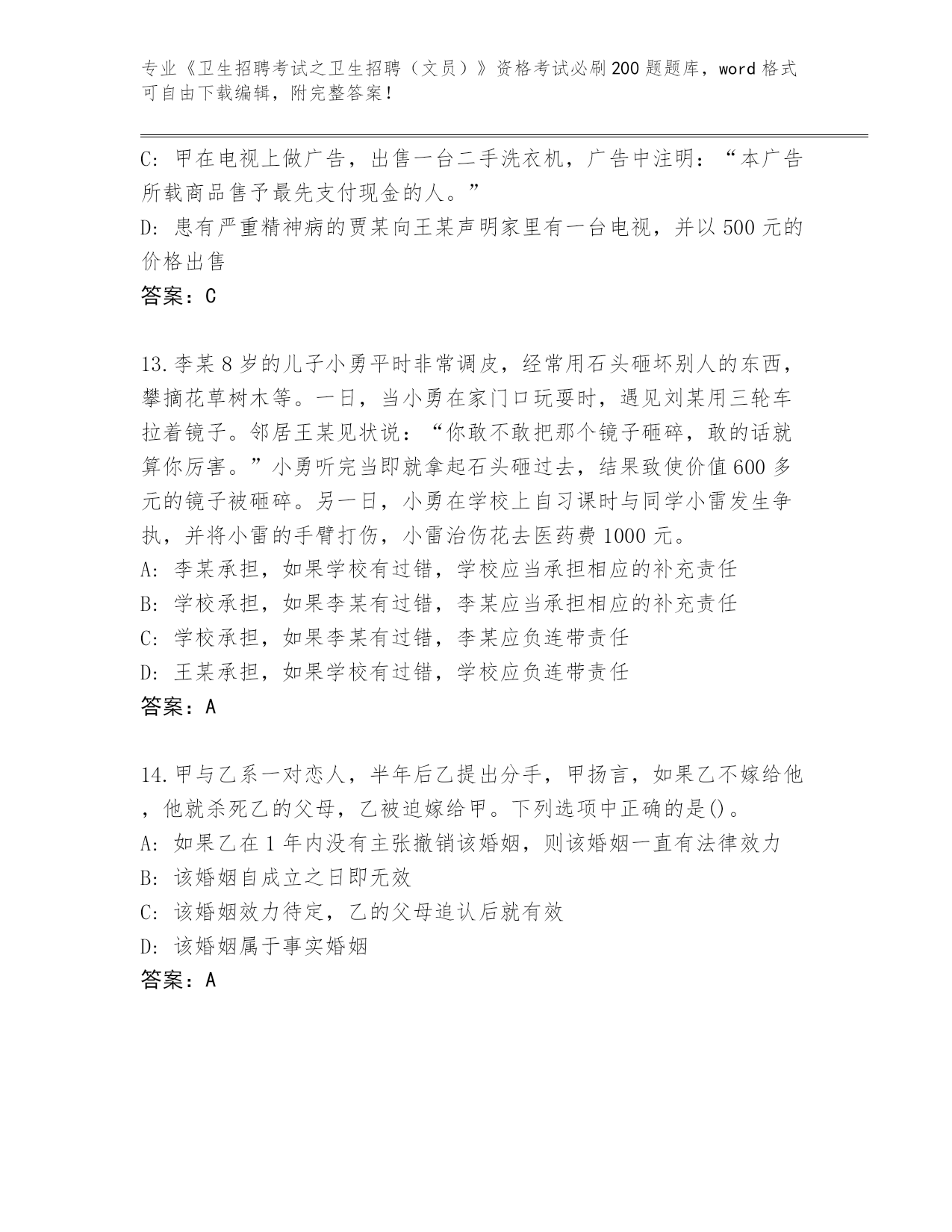 专业《卫生招聘考试之卫生招聘（文员）》资格考试必刷200题题库，word格式可自由下载编辑，附完整答案！

C: 甲在电视上做广告，出售一台二手洗衣机，广告中注明：“本广告所载商品售予最先支付现金的人。”

D: 患有严重精神病的贾某向王某声明家里有一台电视，并以500元的价格出售

答案：C

13.李某8岁的儿子小勇平时非常调皮，经常用石头砸坏别人的东西，攀摘花草树木等。一日，当小勇在家门口玩耍时，遇见刘某用三轮车拉着镜子。邻居王某见状说：“你敢不敢把那个镜子砸碎，敢的话就算你厉害。”小勇听完当即就拿起石头砸过去，结果致使价值600多元的镜子被砸碎。另一日，小勇在学校上自习课时与同学小雷发生争执，并将小雷的手臂打伤，小雷治伤花去医药费1000元。

A: 李某承担，如果学校有过错，学校应当承担相应的补充责任

B: 学校承担，如果李某有过错，李某应当承担相应的补充责任

C: 学校承担，如果李某有过错，李某应负连带责任

D: 王某承担，如果学校有过错，学校应负连带责任

答案：A

14.甲与乙系一对恋人，半年后乙提出分手，甲扬言，如果乙不嫁给他，他就杀死乙的父母，乙被迫嫁给甲。下列选项中正确的是()。

A: 如果乙在1年内没有主张撤销该婚姻，则该婚姻一直有法律效力

B: 该婚姻自成立之日即无效

C: 该婚姻效力待定，乙的父母追认后就有效

D: 该婚姻属于事实婚姻

答案：A